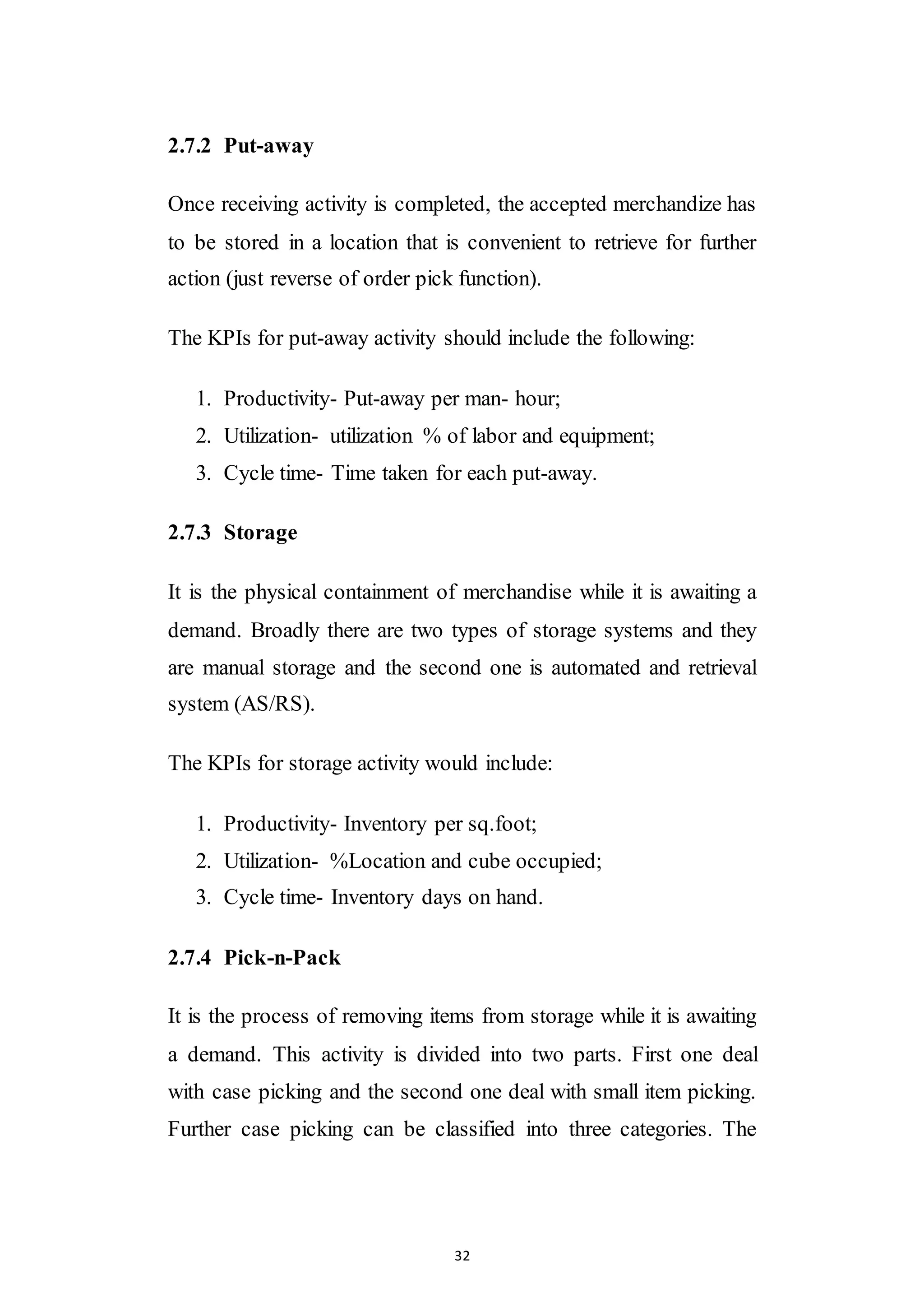 2.7.2 Put-away

Once receiving activity is completed, the accepted merchandize has to be stored in a location that is convenient to retrieve for further action (just reverse of order pick function).

The KPIs for put-away activity should include the following:

1. Productivity- Put-away per man- hour;
2. Utilization- utilization % of labor and equipment;
3. Cycle time- Time taken for each put-away.

2.7.3 Storage

It is the physical containment of merchandise while it is awaiting a demand. Broadly there are two types of storage systems and they are manual storage and the second one is automated and retrieval system (AS/RS).

The KPIs for storage activity would include:

1. Productivity- Inventory per sq.foot;
2. Utilization- %Location and cube occupied;
3. Cycle time- Inventory days on hand.

2.7.4 Pick-n-Pack

It is the process of removing items from storage while it is awaiting a demand. This activity is divided into two parts. First one deal with case picking and the second one deal with small item picking. Further case picking can be classified into three categories. The

32